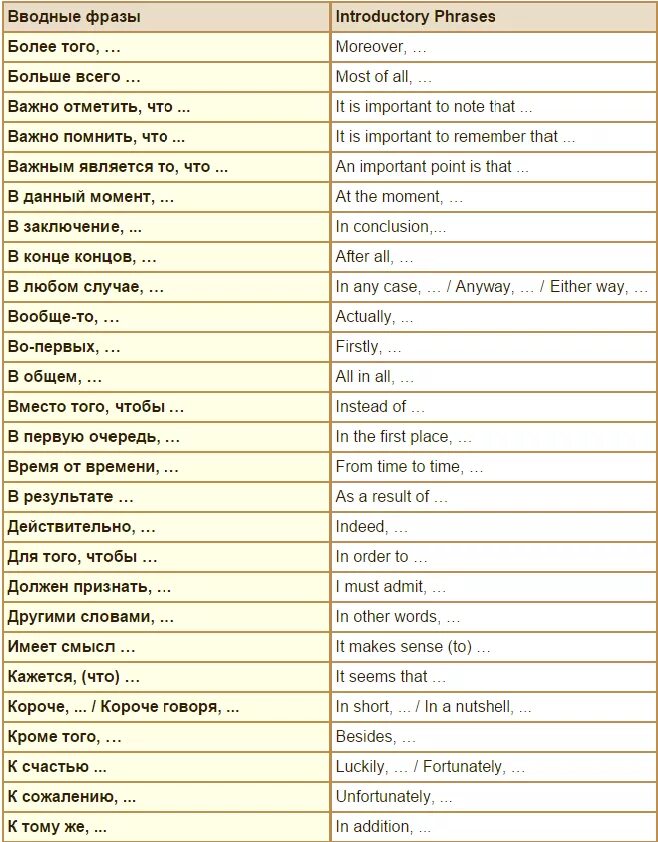 | Вводные фразы | Introductory Phrases |
|---|---|
| Более того, … | Moreover, … |
| Больше всего … | Most of all, … |
| Важно отметить, что ... | It is important to note that ... |
| Важно помнить, что ... | It is important to remember that ... |
| Важным является то, что ... | An important point is that ... |
| В данный момент, … | At the moment, … |
| В заключение, ... | In conclusion,... |
| В конце концов, … | After all, … |
| В любом случае, … | In any case, … / Anyway, … / Either way, … |
| Вообще-то, … | Actually, ... |
| Во-первых, … | Firstly, … |
| В общем, … | All in all, … |
| Вместо того, чтобы … | Instead of … |
| В первую очередь, … | In the first place, … |
| Время от времени, … | From time to time, … |
| В результате … | As a result of … |
| Действительно, … | Indeed, … |
| Для того, чтобы … | In order to … |
| Должен признать, ... | I must admit, … |
| Другими словами, … | In other words, … |
| Имеет смысл … | It makes sense (to) … |
| Кажется, (что) … | It seems that … |
| Короче, ... / Короче говоря, ... | In short, ... / In a nutshell, ... |
| Кроме того, … | Besides, … |
| К счастью ... | Luckily, … / Fortunately, … |
| К сожалению, ... | Unfortunately, ... |
| К тому же, ... | In addition, ... |